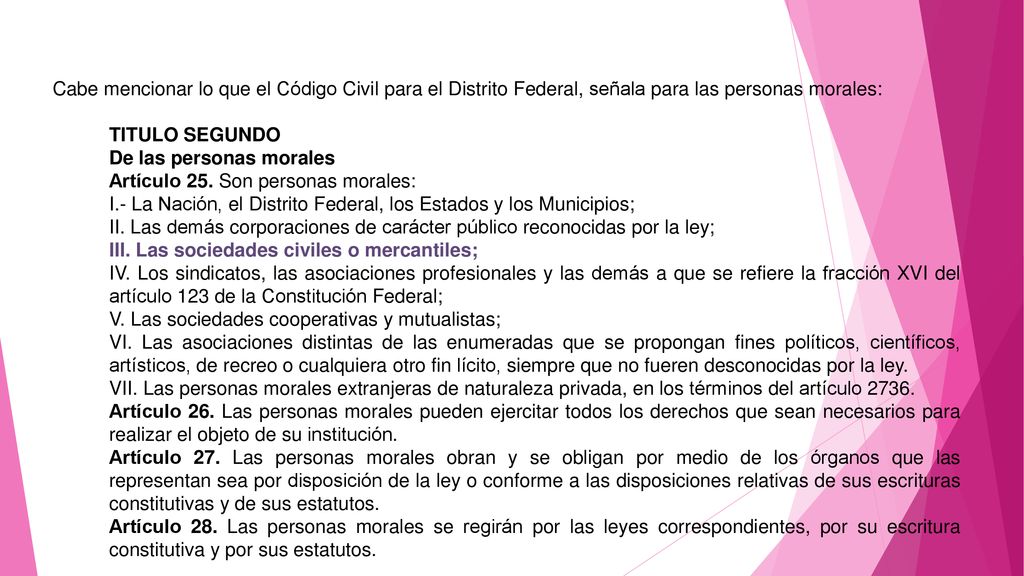 Cabe mencionar lo que el Código Civil para el Distrito Federal, señala para las personas morales:

TITULO SEGUNDO
De las personas morales
Artículo 25. Son personas morales:
I.- La Nación, el Distrito Federal, los Estados y los Municipios;
II. Las demás corporaciones de carácter público reconocidas por la ley;
III. Las sociedades civiles o mercantiles;
IV. Los sindicatos, las asociaciones profesionales y las demás a que se refiere la fracción XVI del artículo 123 de la Constitución Federal;
V. Las sociedades cooperativas y mutualistas;
VI. Las asociaciones distintas de las enumeradas que se propongan fines políticos, científicos, artísticos, de recreo o cualquiera otro fin lícito, siempre que no fueren desconocidas por la ley.
VII. Las personas morales extranjeras de naturaleza privada, en los términos del artículo 2736.
Artículo 26. Las personas morales pueden ejercitar todos los derechos que sean necesarios para realizar el objeto de su institución.
Artículo 27. Las personas morales obran y se obligan por medio de los órganos que las representan sea por disposición de la ley o conforme a las disposiciones relativas de sus escrituras constitutivas y de sus estatutos.
Artículo 28. Las personas morales se regirán por las leyes correspondientes, por su escritura constitutiva y por sus estatutos.